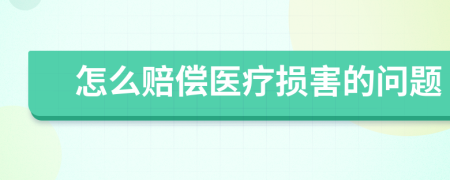 怎么赔偿医疗损害的问题